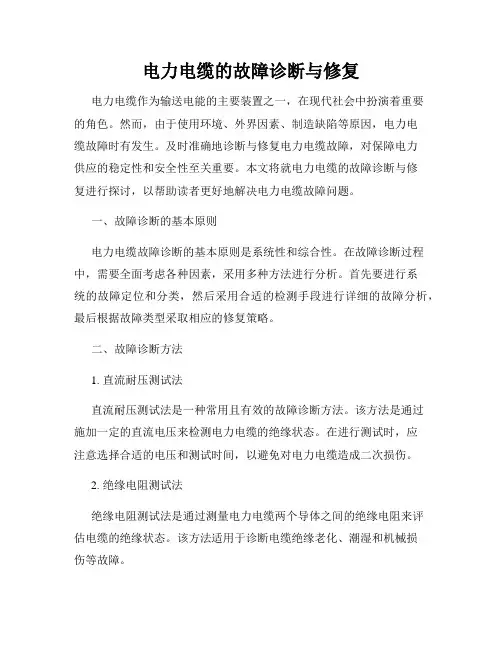 电力电缆的故障诊断与修复

电力电缆作为输送电能的主要装置之一，在现代社会中扮演着重要的角色。然而，由于使用环境、外界因素、制造缺陷等原因，电力电缆故障时有发生。及时准确地诊断与修复电力电缆故障，对保障电力供应的稳定性和安全性至关重要。本文将就电力电缆的故障诊断与修复进行探讨，以帮助读者更好地解决电力电缆故障问题。

一、故障诊断的基本原则

电力电缆故障诊断的基本原则是系统性和综合性。在故障诊断过程中，需要全面考虑各种因素，采用多种方法进行分析。首先要进行系统的故障定位和分类，然后采用合适的检测手段进行详细的故障分析，最后根据故障类型采取相应的修复策略。

二、故障诊断方法

1. 直流耐压测试法

直流耐压测试法是一种常用且有效的故障诊断方法。该方法是通过施加一定的直流电压来检测电力电缆的绝缘状态。在进行测试时，应注意选择合适的电压和测试时间，以避免对电力电缆造成二次损伤。

2. 绝缘电阻测试法

绝缘电阻测试法是通过测量电力电缆两个导体之间的绝缘电阻来评估电缆的绝缘状态。该方法适用于诊断电缆绝缘老化、潮湿和机械损伤等故障。